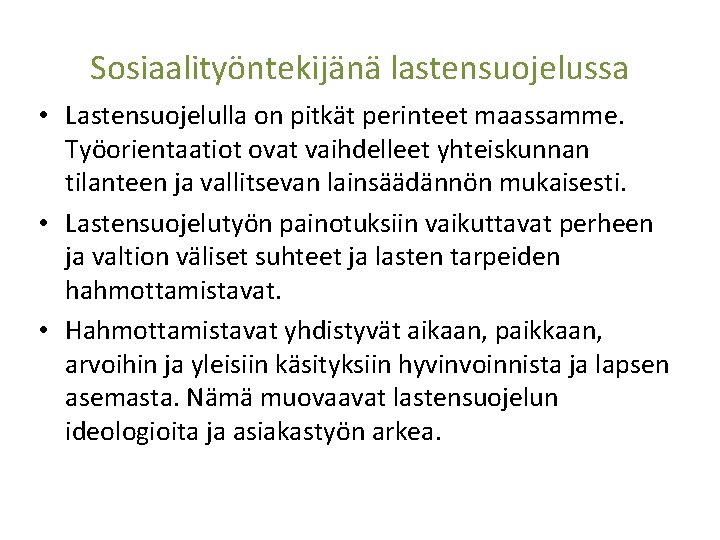 Sosiaalityöntekijänä lastensuojelussa

• Lastensuojelulla on pitkät perinteet maassamme. Työorientaatiot ovat vaihdelleet yhteiskunnan tilanteen ja vallitsevan lainsäädännön mukaisesti.

• Lastensuojelutyön painotuksiin vaikuttavat perheen ja valtion väliset suhteet ja lasten tarpeiden hahmottamistavat.

• Hahmottamistavat yhdistyvät aikaan, paikkaan, arvoihin ja yleisiin käsityksiin hyvinvoinnista ja lapsen asemasta. Nämä muovaavat lastensuojelun ideologioita ja asiakastyön arkea.